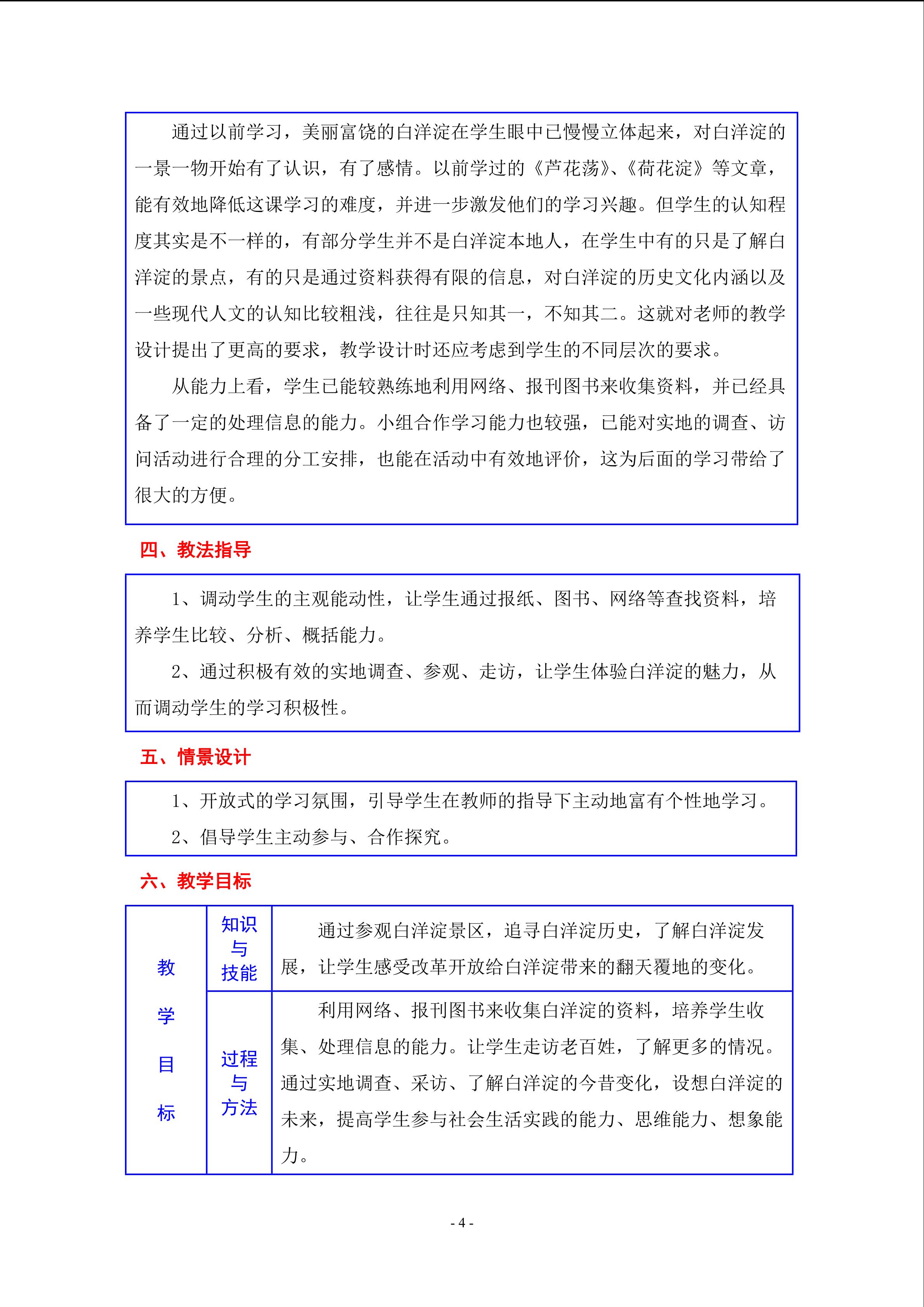 通过以前学习，美丽富饶的白洋淀在学生眼中已慢慢立体起来，对白洋淀的一景一物开始有了认识，有了感情。以前学过的《芦花荡》、《荷花淀》等文章，能有效地降低这课学习的难度，并进一步激发他们的学习兴趣。但学生的认知程度其实是不一样的，有部分学生并不是白洋淀本地人，在学生中有的只是了解白洋淀的景点，有的只是通过资料获得有限的信息，对白洋淀的历史文化内涵以及一些现代人文的认知比较粗浅，往往是只知其一，不知其二。这就对老师的教学设计提出了更高的要求，教学设计时还应考虑到学生的不同层次的要求。

从能力上看，学生已能较熟练地利用网络、报刊图书来收集资料，并已经具备了一定的处理信息的能力。小组合作学习能力也较强，已能对实地的调查、访问活动进行合理的分工安排，也能在活动中有效地评价，这为后面的学习带给了很大的方便。

四、教法指导

1、调动学生的主观能动性，让学生通过报纸、图书、网络等查找资料，培养学生比较、分析、概括能力。

2、通过积极有效的实地调查、参观、走访，让学生体验白洋淀的魅力，从而调动学生的学习积极性。

五、情景设计

1、开放式的学习氛围，引导学生在教师的指导下主动地富有个性地学习。

2、倡导学生主动参与、合作探究。

六、教学目标

| 教学目标 | 知识与技能 | 通过参观白洋淀景区，追寻白洋淀历史，了解白洋淀发展，让学生感受改革开放给白洋淀带来的翻天覆地的变化。 |
|---|---|---|
| | 过程与方法 | 利用网络、报刊图书来收集白洋淀的资料，培养学生收集、处理信息的能力。让学生走访老百姓，了解更多的情况。通过实地调查、采访、了解白洋淀的今昔变化，设想白洋淀的未来，提高学生参与社会生活实践的能力、思维能力、想象能力。 |

- 4 -